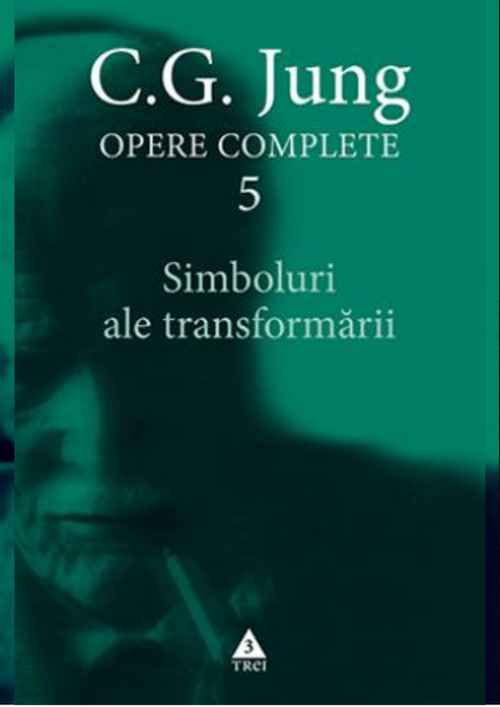 C.G. Jung
OPERE COMPLETE
5

Simboluri ale transformării

3
TREI